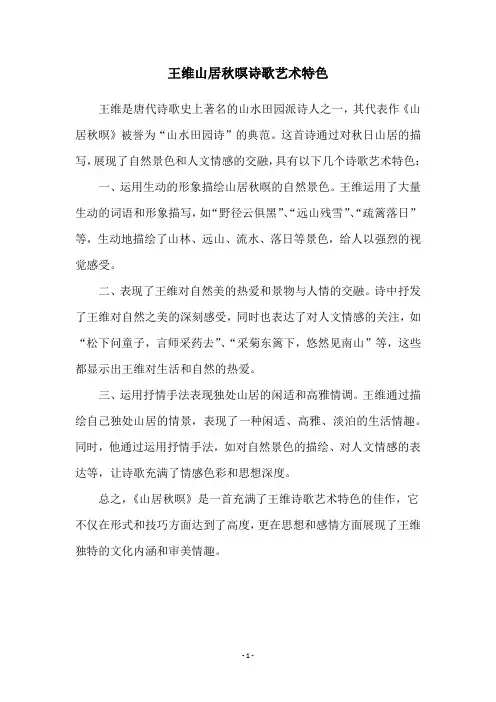 王维山居秋暝诗歌艺术特色

王维是唐代诗歌史上著名的山水田园派诗人之一，其代表作《山居秋暝》被誉为“山水田园诗”的典范。这首诗通过对秋日山居的描写，展现了自然景色和人文情感的交融，具有以下几个诗歌艺术特色：

一、运用生动的形象描绘山居秋暝的自然景色。王维运用了大量生动的词语和形象描写，如“野径云俱黑”、“远山残雪”、“疏篱落日”等，生动地描绘了山林、远山、流水、落日等景色，给人以强烈的视觉感受。

二、表现了王维对自然美的热爱和景物与人情的交融。诗中抒发了王维对自然之美的深刻感受，同时也表达了对人文情感的关注，如“松下问童子，言师采药去”、“采菊东篱下，悠然见南山”等，这些都显示出王维对生活和自然的热爱。

三、运用抒情手法表现独处山居的闲适和高雅情调。王维通过描绘自己独处山居的情景，表现了一种闲适、高雅、淡泊的生活情趣。同时，他通过运用抒情手法，如对自然景色的描绘、对人文情感的表达等，让诗歌充满了情感色彩和思想深度。

总之，《山居秋暝》是一首充满了王维诗歌艺术特色的佳作，它不仅在形式和技巧方面达到了高度，更在思想和感情方面展现了王维独特的文化内涵和审美情趣。

- 1 -